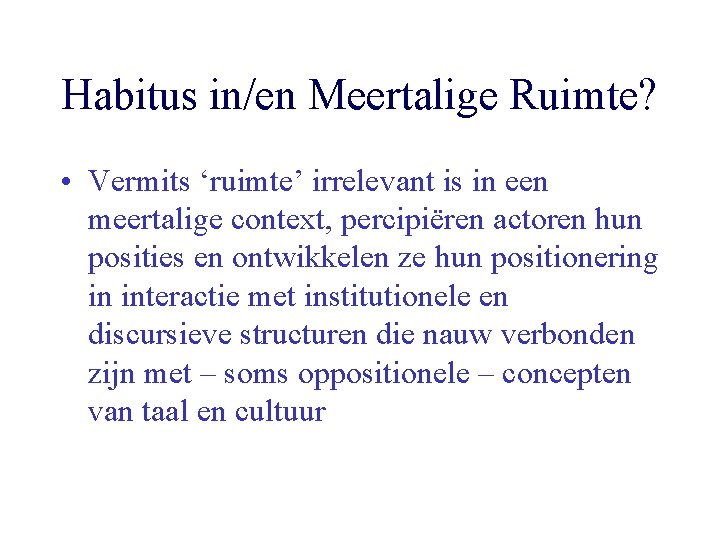 Habitus in/en Meertalige Ruimte?

• Vermits 'ruimte' irrelevant is in een meertalige context, percipiëren actoren hun posities en ontwikkelen ze hun positionering in interactie met institutionele en discursieve structuren die nauw verbonden zijn met – soms oppositionele – concepten van taal en cultuur